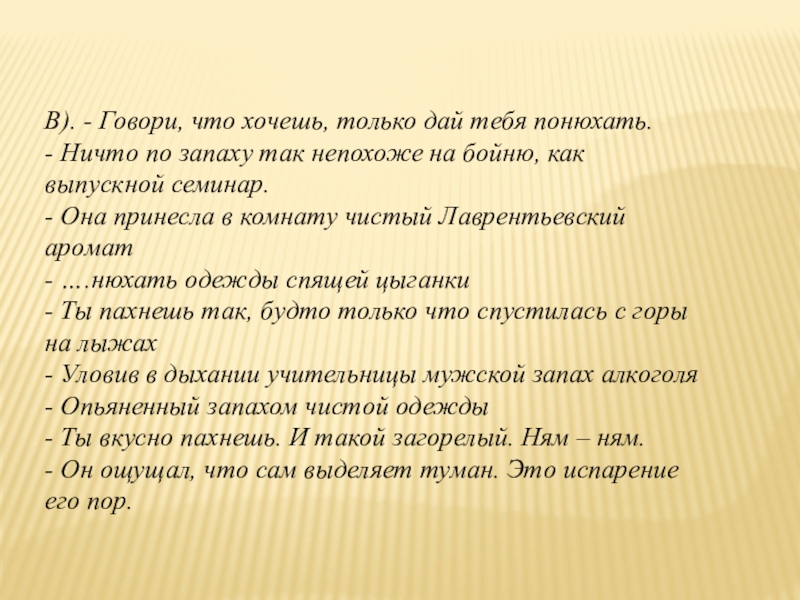 В). - Говори, что хочешь, только дай тебя понюхать.
- Ничто по запаху так непохоже на бойню, как выпускной семинар.
- Она принесла в комнату чистый Лаврентьевский аромат
- ….нюхать одежды спящей цыганки
- Ты пахнешь так, будто только что спустилась с горы на лыжах
- Уловив в дыхании учительницы мужской запах алкоголя
- Опьяненный запахом чистой одежды
- Ты вкусно пахнешь. И такой загорелый. Ням – ням.
- Он ощущал, что сам выделяет туман. Это испарение его пор.